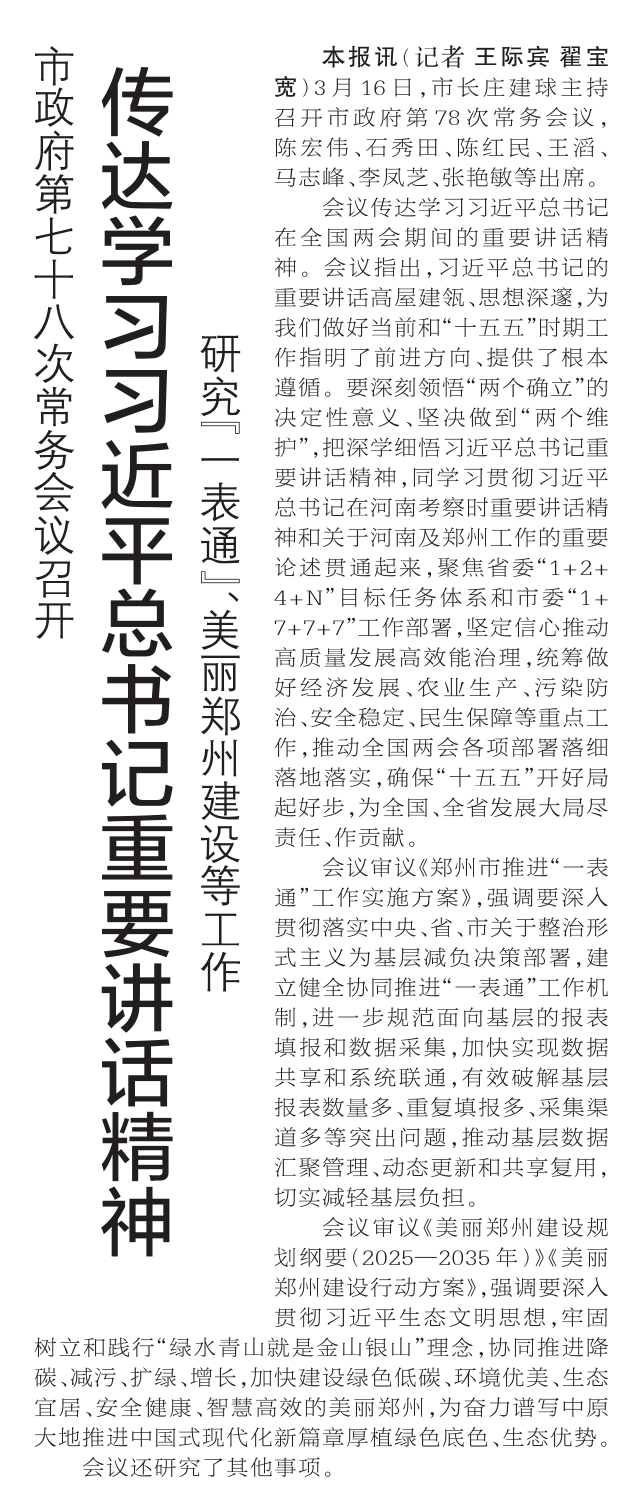 市政府第七十八次常务会议召开

传达学习习近平总书记重要讲话精神

研究『一表通』、美丽郑州建设等工作

本报讯（记者 王际宾 翟宝宽）3月16日，市长庄建球主持召开市政府第78次常务会议，陈宏伟、石秀田、陈红民、王滔、马志峰、李凤芝、张艳敏等出席。

会议传达学习习近平总书记在全国两会期间的重要讲话精神。会议指出，习近平总书记的重要讲话高屋建瓴、思想深邃，为我们做好当前和“十五五”时期工作指明了前进方向、提供了根本遵循。要深刻领悟“两个确立”的决定性意义、坚决做到“两个维护”，把深学细悟习近平总书记重要讲话精神，同学习贯彻习近平总书记在河南考察时重要讲话精神和关于河南及郑州工作的重要论述贯通起来，聚焦省委“1+2+4+N”目标任务体系和市委“1+7+7+7”工作部署，坚定信心推动高质量发展高效能治理，统筹做好经济发展、农业生产、污染防治、安全稳定、民生保障等重点工作，推动全国两会各项部署落细落地落实，确保“十五五”开好局起好步，为全国、全省发展大局尽责任、作贡献。

会议审议《郑州市推进“一表通”工作实施方案》，强调要深入贯彻落实中央、省、市关于整治形式主义为基层减负决策部署，建立健全协同推进“一表通”工作机制，进一步规范面向基层的报表填报和数据采集，加快实现数据共享和系统联通，有效破解基层报表数量多、重复填报多、采集渠道多等突出问题，推动基层数据汇聚管理、动态更新和共享复用，切实减轻基层负担。

会议审议《美丽郑州建设规划纲要（2025—2035年）》《美丽郑州建设行动方案》，强调要深入贯彻习近平生态文明思想，牢固树立和践行“绿水青山就是金山银山”理念，协同推进降碳、减污、扩绿、增长，加快建设绿色低碳、环境优美、生态宜居、安全健康、智慧高效的美丽郑州，为奋力谱写中原大地推进中国式现代化新篇章厚植绿色底色、生态优势。

会议还研究了其他事项。